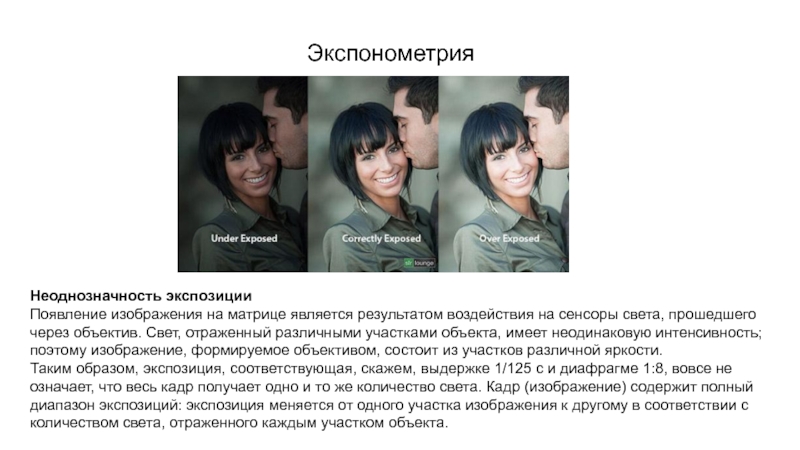 Экспонометрия

Under Exposed

Correctly Exposed

Over Exposed

Неоднозначность экспозиции

Появление изображения на матрице является результатом воздействия на сенсоры света, прошедшего через объектив. Свет, отраженный различными участками объекта, имеет неодинаковую интенсивность; поэтому изображение, формируемое объективом, состоит из участков различной яркости.

Таким образом, экспозиция, соответствующая, скажем, выдержке 1/125 с и диафрагме 1:8, вовсе не означает, что весь кадр получает одно и то же количество света. Кадр (изображение) содержит полный диапазон экспозиций: экспозиция меняется от одного участка изображения к другому в соответствии с количеством света, отраженного каждым участком объекта.